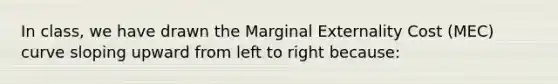 In class, we have drawn the Marginal Externality Cost (MEC) curve sloping upward from left to right because: